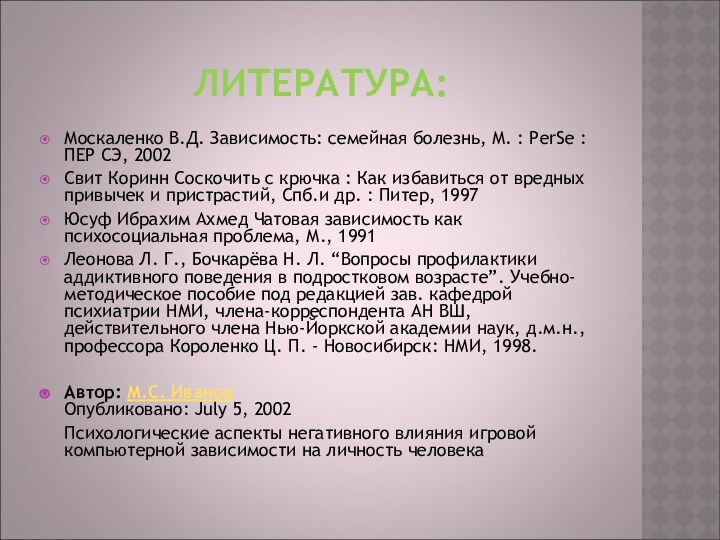 ЛИТЕРАТУРА:

Москаленко В.Д. Зависимость: семейная болезнь, М. : PerSe : ПЕР СЭ, 2002

Свит Коринн Соскочить с крючка : Как избавиться от вредных привычек и пристрастий, Спб.и др. : Питер, 1997

Юсуф Ибрахим Ахмед Чатовая зависимость как психосоциальная проблема, М., 1991

Леонова Л. Г., Бочкарёва Н. Л. “Вопросы профилактики аддиктивного поведения в подростковом возрасте”. Учебно-методическое пособие под редакцией зав. кафедрой психиатрии НМИ, члена-корреспондента АН ВШ, действительного члена Нью-Йоркской академии наук, д.м.н., профессора Короленко Ц. П. - Новосибирск: НМИ, 1998.

Автор: М.С. Иванов
Опубликовано: July 5, 2002

Психологические аспекты негативного влияния игровой компьютерной зависимости на личность человека